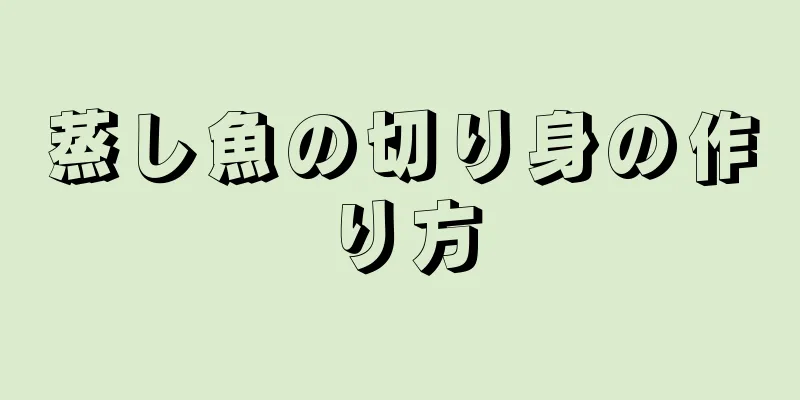 蒸し魚の切り身の作り方